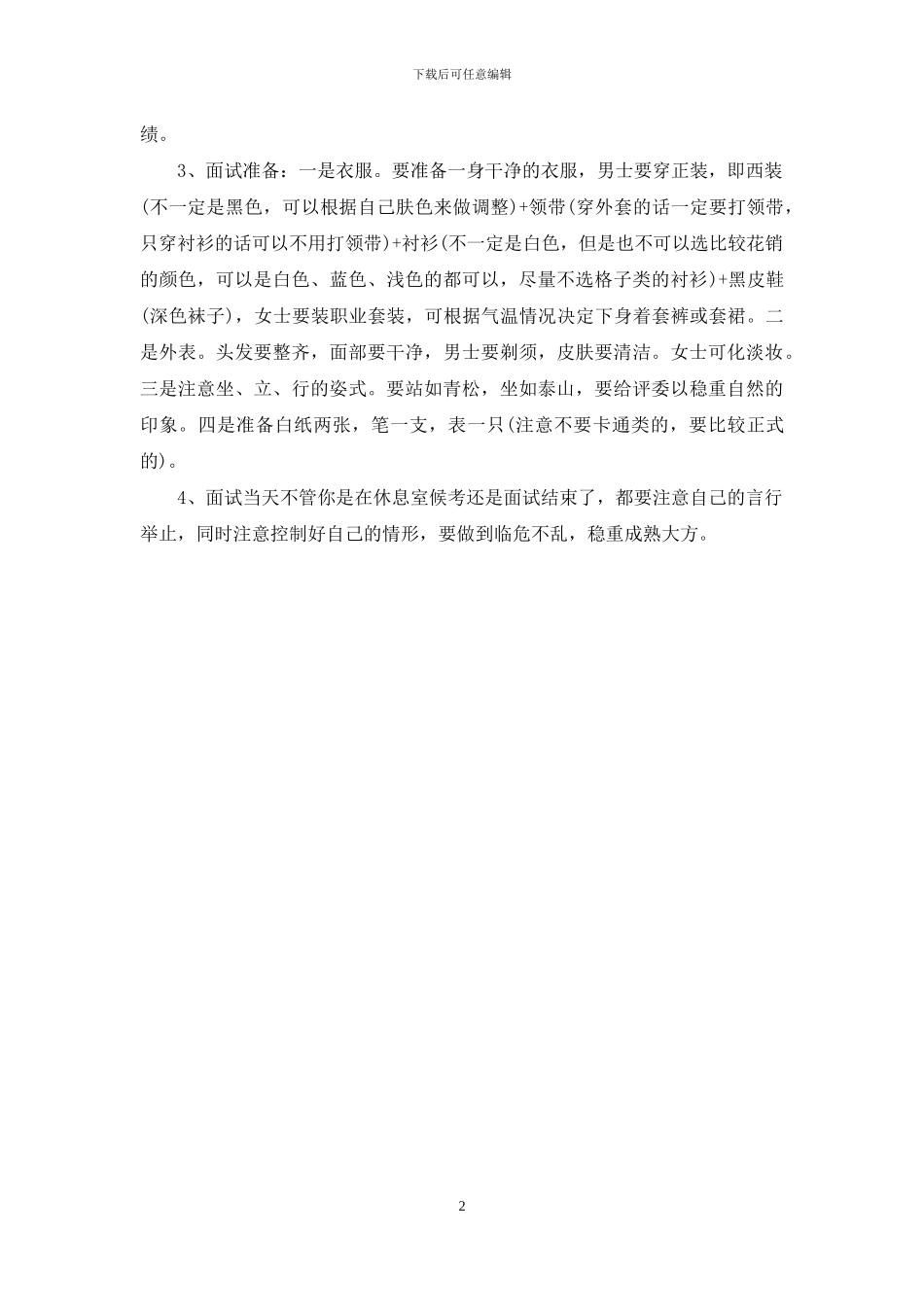 下载后可任意编辑

绩。

3、面试准备：一是衣服。要准备一身干净的衣服，男士要穿正装，即西装(不一定是黑色，可以根据自己肤色来做调整)+领带(穿外套的话一定要打领带，只穿衬衫的话可以不用打领带)+衬衫(不一定是白色，但是也不可以选比较花销的颜色，可以是白色、蓝色、浅色的都可以，尽量不选格子类的衬衫)+黑皮鞋(深色袜子)，女士要装职业套装，可根据气温情况决定下身着套裤或套裙。二是外表。头发要整齐，面部要干净，男士要剃须，皮肤要清洁。女士可化淡妆。三是注意坐、立、行的姿式。要站如青松，坐如泰山，要给评委以稳重自然的印象。四是准备白纸两张，笔一支，表一只(注意不要卡通类的，要比较正式的)。

4、面试当天不管你是在休息室候考还是面试结束了，都要注意自己的言行举止，同时注意控制好自己的情形，要做到临危不乱，稳重成熟大方。

2